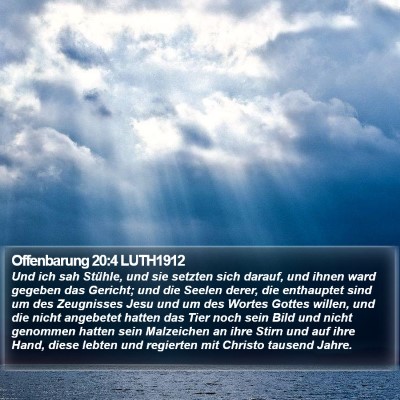 Offenbarung 20:4 LUTH1912

Und ich sah Stühle, und sie setzten sich darauf, und ihnen ward gegeben das Gericht; und die Seelen derer, die enthauptet sind um des Zeugnisses Jesu und um des Wortes Gottes willen, und die nicht angebetet hatten das Tier noch sein Bild und nicht genommen hatten sein Malzeichen an ihre Stirn und auf ihre Hand, diese lebten und regierten mit Christo tausend Jahre.